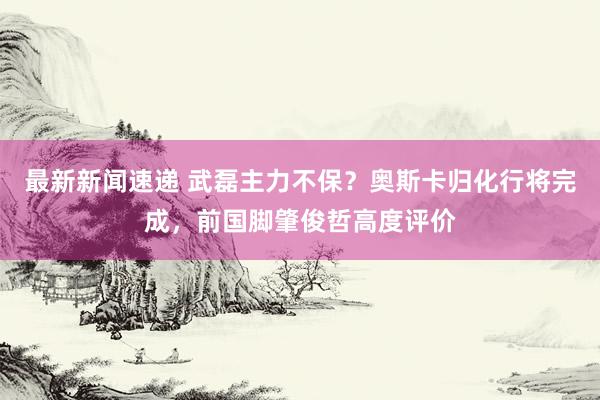 最新新闻速递 武磊主力不保？奥斯卡归化行将完成，前国脚肇俊哲高度评价